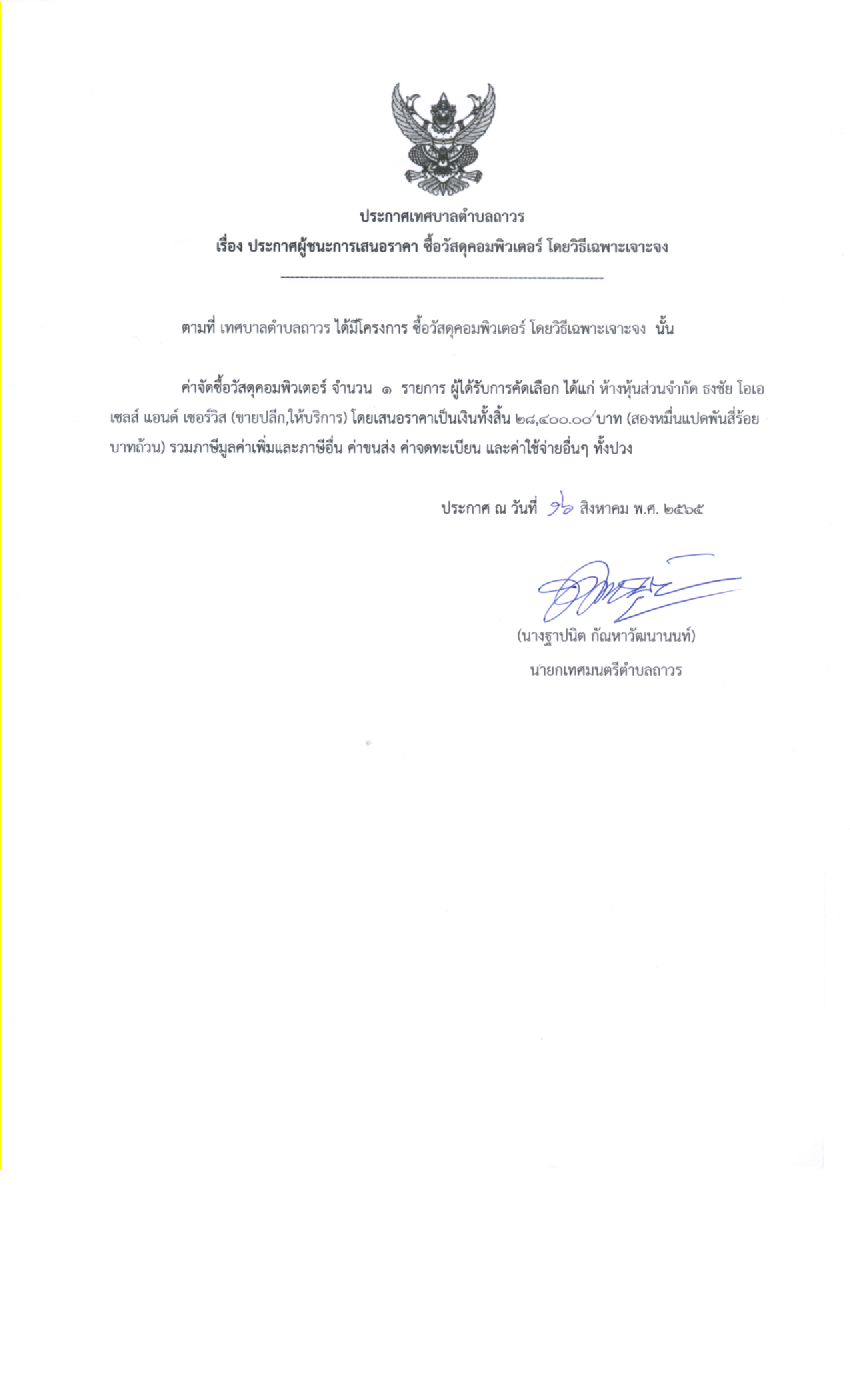 ประกาศเทศบาลตำบลถาวร
เรื่อง ประกาศผู้ชนะการเสนอราคา ซื้อวัสดุคอมพิวเตอร์ โดยวิธีเฉพาะเจาะจง

ตามที่ เทศบาลตำบลถาวร ได้มีโครงการ ซื้อวัสดุคอมพิวเตอร์ โดยวิธีเฉพาะเจาะจง นั้น

ค่าจัดซื้อวัสดุคอมพิวเตอร์ จำนวน ๑ รายการ ผู้ได้รับการคัดเลือก ได้แก่ ห้างหุ้นส่วนจำกัด ธงชัย โอเอ เซลส์ แอนด์ เซอร์วิส (ขายปลีก,ให้บริการ) โดยเสนอราคาเป็นเงินทั้งสิ้น ๒๘,๔๐๐.๐๐ บาท (สองหมื่นแปดพันสี่ร้อยบาทถ้วน) รวมภาษีมูลค่าเพิ่มและภาษีอื่น ค่าขนส่ง ค่าจดทะเบียน และค่าใช้จ่ายอื่นๆ ทั้งปวง

ประกาศ ณ วันที่ ๑๖ สิงหาคม พ.ศ. ๒๕๖๕

(นางฐาปนิต กัณหาวัฒนานนท์)
นายกเทศมนตรีตำบลถาวร